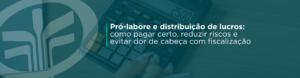 Pró-labore e distribuição de lucros: como pagar certo, reduzir riscos e evitar dor de cabeça com fiscalização